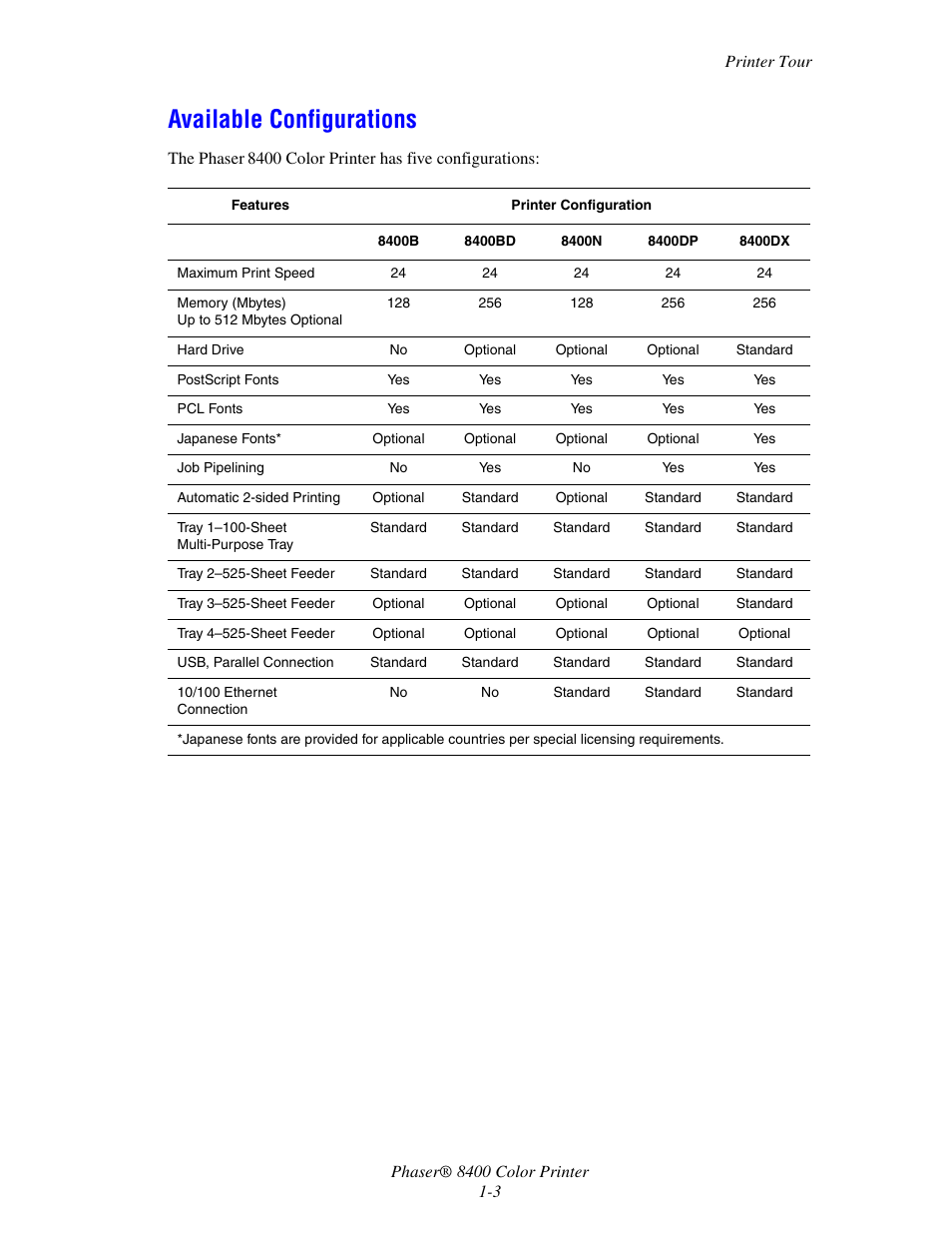 Printer Tour

Available Configurations

The Phaser 8400 Color Printer has five configurations:

| Features | Printer Configuration | | | | |
|---|---|---|---|---|---|
| | 8400B | 8400BD | 8400N | 8400DP | 8400DX |
| Maximum Print Speed | 24 | 24 | 24 | 24 | 24 |
| Memory (Mbytes) Up to 512 Mbytes Optional | 128 | 256 | 128 | 256 | 256 |
| Hard Drive | No | Optional | Optional | Optional | Standard |
| PostScript Fonts | Yes | Yes | Yes | Yes | Yes |
| PCL Fonts | Yes | Yes | Yes | Yes | Yes |
| Japanese Fonts* | Optional | Optional | Optional | Optional | Yes |
| Job Pipelining | No | Yes | No | Yes | Yes |
| Automatic 2-sided Printing | Optional | Standard | Optional | Standard | Standard |
| Tray 1–100-Sheet Multi-Purpose Tray | Standard | Standard | Standard | Standard | Standard |
| Tray 2–525-Sheet Feeder | Standard | Standard | Standard | Standard | Standard |
| Tray 3–525-Sheet Feeder | Optional | Optional | Optional | Optional | Standard |
| Tray 4–525-Sheet Feeder | Optional | Optional | Optional | Optional | Optional |
| USB, Parallel Connection | Standard | Standard | Standard | Standard | Standard |
| 10/100 Ethernet Connection | No | No | Standard | Standard | Standard |

*Japanese fonts are provided for applicable countries per special licensing requirements.

Phaser® 8400 Color Printer
1-3